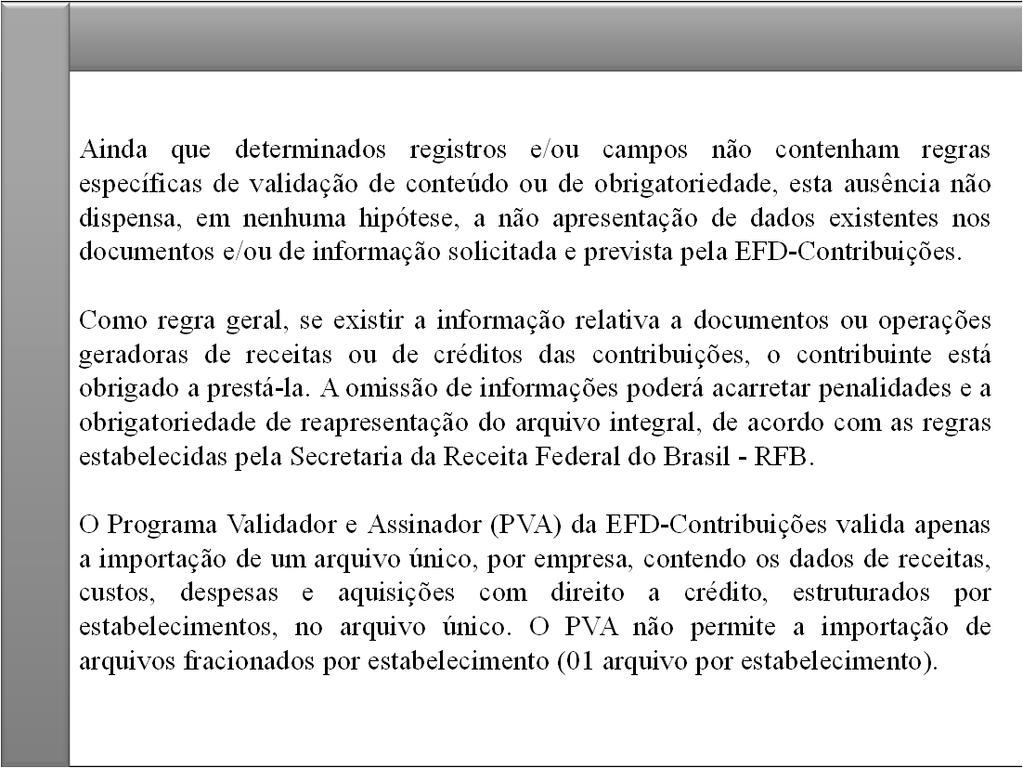 Ainda que determinados registros e/ou campos não contenham regras específicas de validação de conteúdo ou de obrigatoriedade, esta ausência não dispensa, em nenhuma hipótese, a não apresentação de dados existentes nos documentos e/ou de informação solicitada e prevista pela EFD-Contribuições.

Como regra geral, se existir a informação relativa a documentos ou operações geradoras de receitas ou de créditos das contribuições, o contribuinte está obrigado a prestá-la. A omissão de informações poderá acarretar penalidades e a obrigatoriedade de reapresentação do arquivo integral, de acordo com as regras estabelecidas pela Secretaria da Receita Federal do Brasil - RFB.

O Programa Validador e Assinador (PVA) da EFD-Contribuições valida apenas a importação de um arquivo único, por empresa, contendo os dados de receitas, custos, despesas e aquisições com direito a crédito, estruturados por estabelecimentos, no arquivo único. O PVA não permite a importação de arquivos fracionados por estabelecimento (01 arquivo por estabelecimento).